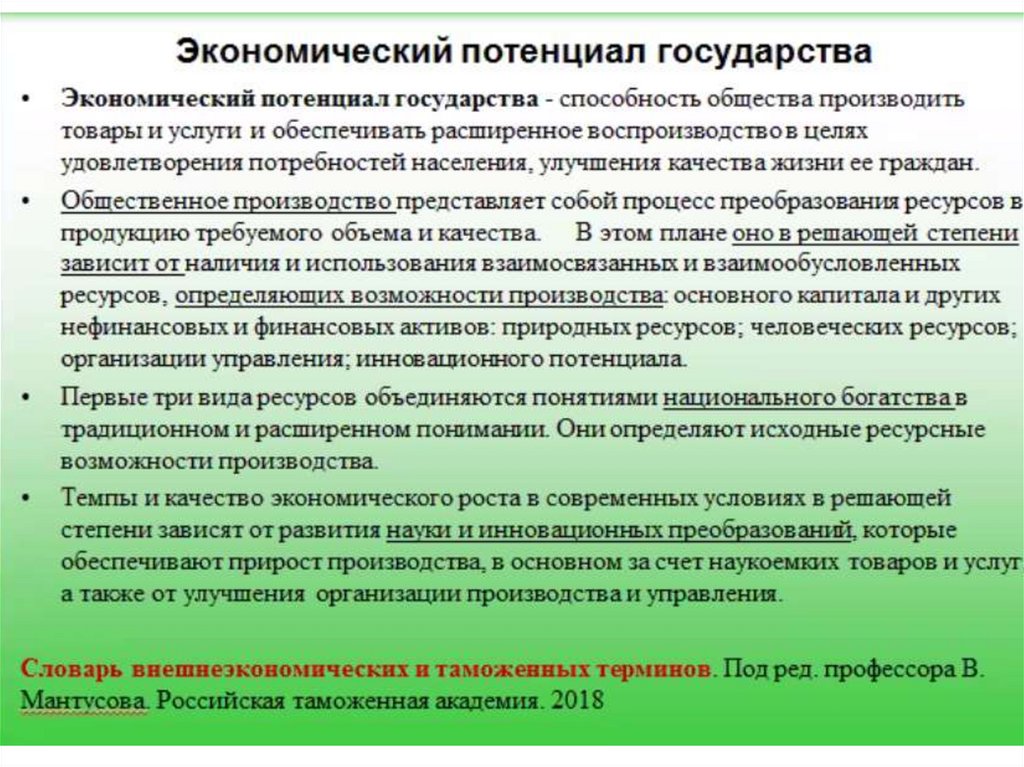 Экономический потенциал государства

• Экономический потенциал государства - способность общества производить товары и услуги и обеспечивать расширенное воспроизводство в целях удовлетворения потребностей населения, улучшения качества жизни ее граждан.

• Общественное производство представляет собой процесс преобразования ресурсов в продукцию требуемого объема и качества. В этом плане оно в решающей степени зависит от наличия и использования взаимосвязанных и взаимообусловленных ресурсов, определяющих возможности производства: основного капитала и других нефинансовых и финансовых активов: природных ресурсов; человеческих ресурсов; организации управления; инновационного потенциала.

• Первые три вида ресурсов объединяются понятиями национального богатства в традиционном и расширенном понимании. Они определяют исходные ресурсные возможности производства.

• Темпы и качество экономического роста в современных условиях в решающей степени зависят от развития науки и инновационных преобразований, которые обеспечивают прирост производства, в основном за счет наукоемких товаров и услуг, а также от улучшения организации производства и управления.

Словарь внешнеэкономических и таможенных терминов. Под ред. профессора В. Мантусова. Российская таможенная академия. 2018